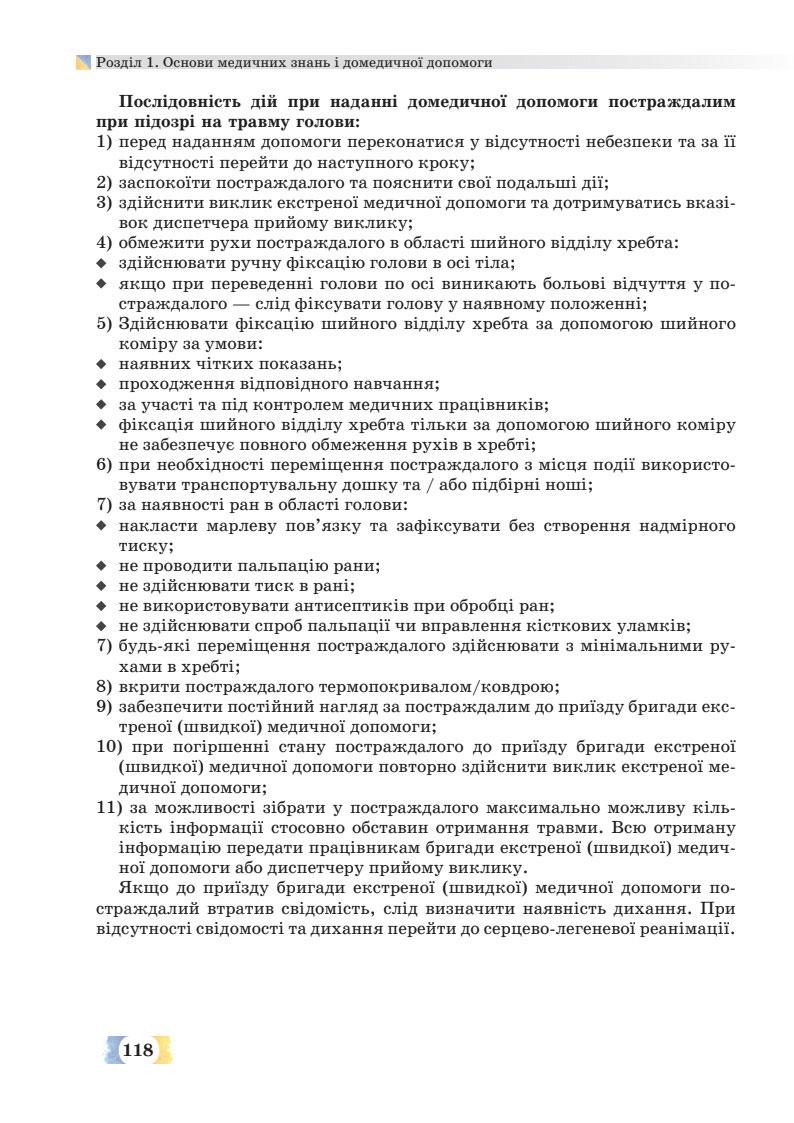 Розділ 1. Основи медичних знань і домедичної допомоги

**Послідовність дій при наданні домедичної допомоги постраждалим при підозрі на травму голови:**
1) перед наданням допомоги переконатися у відсутності небезпеки та за її відсутності перейти до наступного кроку;
2) заспокоїти постраждалого та пояснити свої подальші дії;
3) здійснити виклик екстреної медичної допомоги та дотримуватись вказівок диспетчера прийому виклику;
4) обмежити рухи постраждалого в області шийного відділу хребта:
◆ здійснювати ручну фіксацію голови в осі тіла;
◆ якщо при переведенні голови по осі виникають больові відчуття у постраждалого — слід фіксувати голову у наявному положенні;
5) Здійснювати фіксацію шийного відділу хребта за допомогою шийного коміру за умови:
◆ наявних чітких показань;
◆ проходження відповідного навчання;
◆ за участі та під контролем медичних працівників;
◆ фіксація шийного відділу хребта тільки за допомогою шийного коміру не забезпечує повного обмеження рухів в хребті;
6) при необхідності переміщення постраждалого з місця події використовувати транспортувальну дошку та / або підбірні ноші;
7) за наявності ран в області голови:
◆ накласти марлеву пов'язку та зафіксувати без створення надмірного тиску;
◆ не проводити пальпацію рани;
◆ не здійснювати тиск в рані;
◆ не використовувати антисептиків при обробці ран;
◆ не здійснювати спроб пальпації чи вправлення кісткових уламків;
7) будь-які переміщення постраждалого здійснювати з мінімальними рухами в хребті;
8) вкрити постраждалого термопокривалом/ковдрою;
9) забезпечити постійний нагляд за постраждалим до приїзду бригади екстреної (швидкої) медичної допомоги;
10) при погіршенні стану постраждалого до приїзду бригади екстреної (швидкої) медичної допомоги повторно здійснити виклик екстреної медичної допомоги;
11) за можливості зібрати у постраждалого максимально можливу кількість інформації стосовно обставин отримання травми. Всю отриману інформацію передати працівникам бригади екстреної (швидкої) медичної допомоги або диспетчеру прийому виклику.
Якщо до приїзду бригади екстреної (швидкої) медичної допомоги постраждалий втратив свідомість, слід визначити наявність дихання. При відсутності свідомості та дихання перейти до серцево-легеневої реанімації.

118